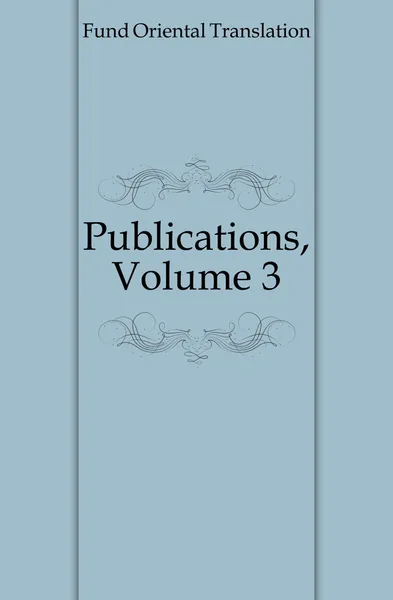 Fund Oriental Translation

Publications, Volume 3